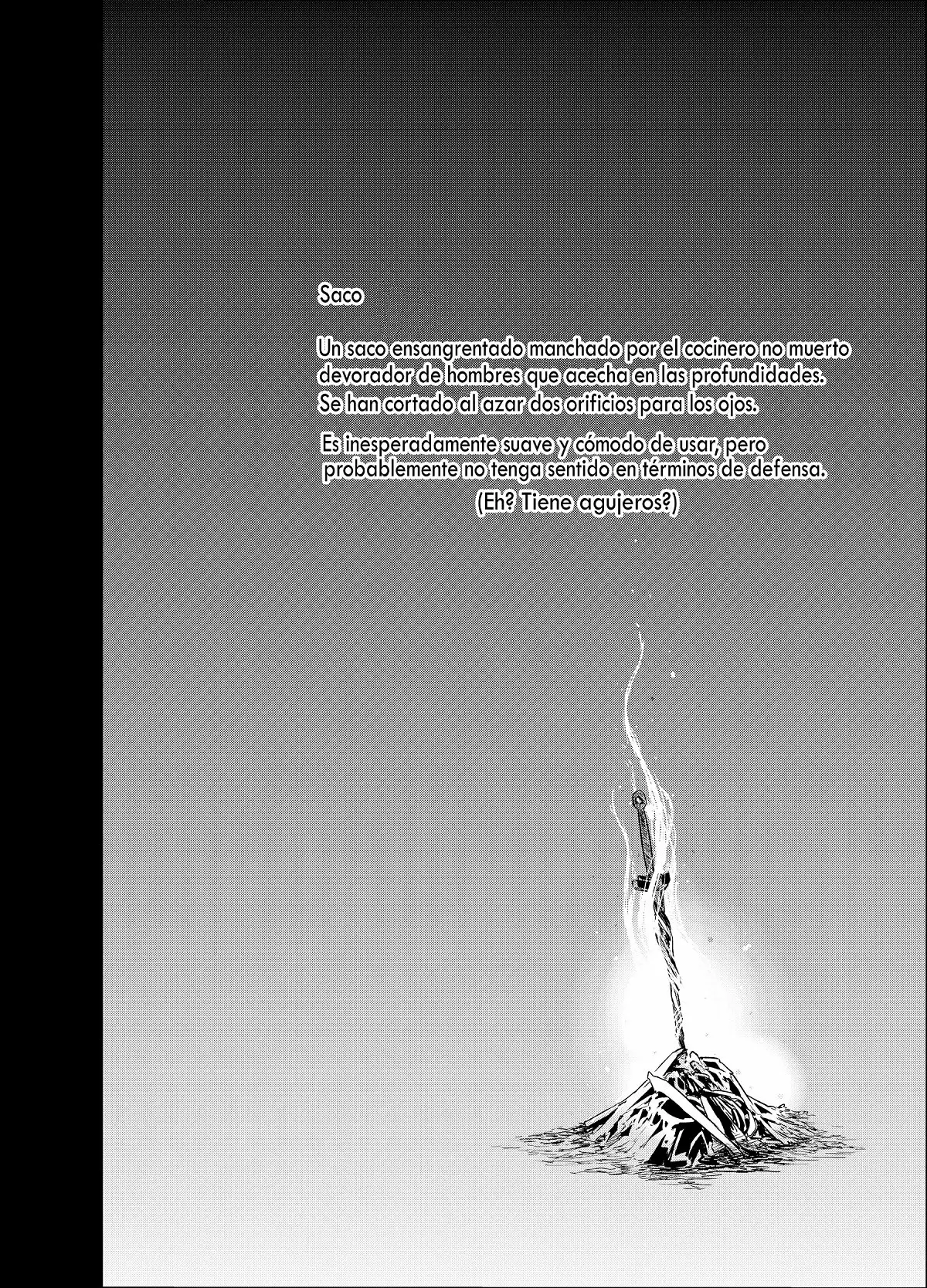 Saco

Un saco ensangrentado manchado por el cocinero no muerto devorador de hombres que acecha en las profundidades. Se han cortado al azar dos orificios para los ojos.

Es inesperadamente suave y cómodo de usar, pero probablemente no tenga sentido en términos de defensa.

(Eh? Tiene agujeros?)